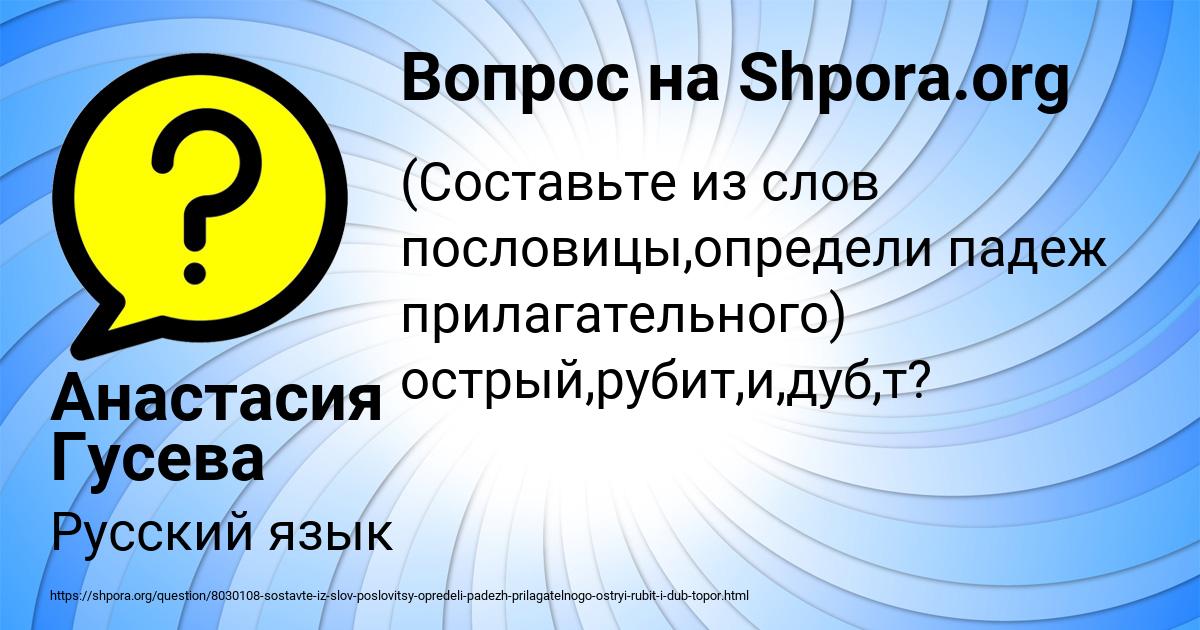 Вопрос на Shpora.org

(Составьте из слов пословицы,определи падеж прилагательного) острый,рубит,и,дуб,т?

Анастасия Гусева

Русский язык

https://shpora.org/question/8030108-sostavte-iz-slov-poslovitsy-opredeli-padezh-prilagatelnogo-ostryi-rubit-i-dub-topor.html